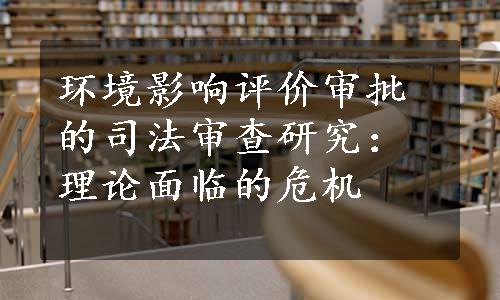 环境影响评价审批的司法审查研究：理论面临的危机